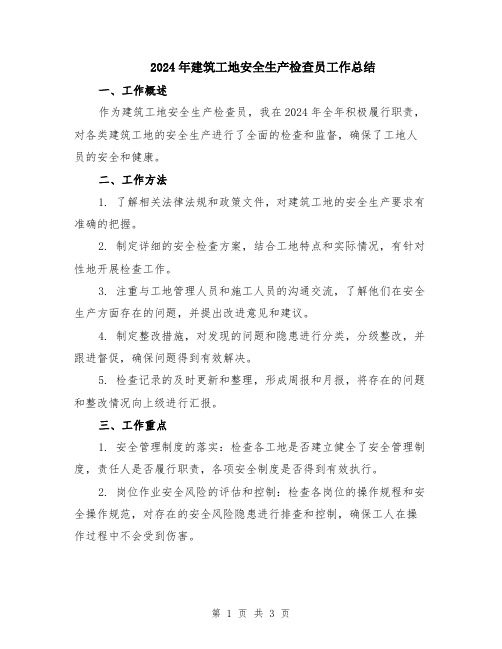 2024年建筑工地安全生产检查员工作总结

一、工作概述

作为建筑工地安全生产检查员，我在2024年全年积极履行职责，对各类建筑工地的安全生产进行了全面的检查和监督，确保了工地人员的安全和健康。

二、工作方法

1. 了解相关法律法规和政策文件，对建筑工地的安全生产要求有准确的把握。

2. 制定详细的安全检查方案，结合工地特点和实际情况，有针对性地开展检查工作。

3. 注重与工地管理人员和施工人员的沟通交流，了解他们在安全生产方面存在的问题，并提出改进意见和建议。

4. 制定整改措施，对发现的问题和隐患进行分类，分级整改，并跟进督促，确保问题得到有效解决。

5. 检查记录的及时更新和整理，形成周报和月报，将存在的问题和整改情况向上级进行汇报。

三、工作重点

1. 安全管理制度的落实：检查各工地是否建立健全了安全管理制度，责任人是否履行职责，各项安全制度是否得到有效执行。

2. 岗位作业安全风险的评估和控制：检查各岗位的操作规程和安全操作规范，对存在的安全风险隐患进行排查和控制，确保工人在操作过程中不会受到伤害。

第 1 页 共 3 页